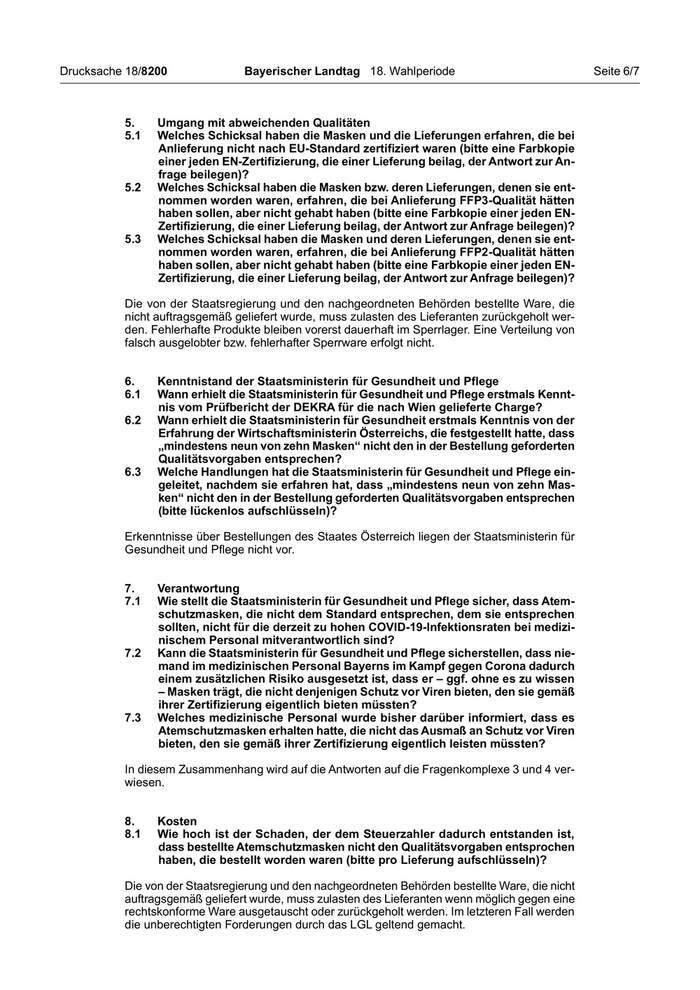 Drucksache 18/8200 Bayerischer Landtag 18. Wahlperiode Seite 6/7

5. Umgang mit abweichenden Qualitäten
5.1 Welches Schicksal haben die Masken und die Lieferungen erfahren, die bei Anlieferung nicht nach EU-Standard zertifiziert waren (bitte eine Farbkopie einer jeden EN-Zertifizierung, die einer Lieferung beilag, der Antwort zur Anfrage beilegen)?
5.2 Welches Schicksal haben die Masken bzw. deren Lieferungen, denen sie entnommen worden waren, erfahren, die bei Anlieferung FFP3-Qualität hätten haben sollen, aber nicht gehabt haben (bitte eine Farbkopie einer jeden EN-Zertifizierung, die einer Lieferung beilag, der Antwort zur Anfrage beilegen)?
5.3 Welches Schicksal haben die Masken und deren Lieferungen, denen sie entnommen worden waren, erfahren, die bei Anlieferung FFP2-Qualität hätten haben sollen, aber nicht gehabt haben (bitte eine Farbkopie einer jeden EN-Zertifizierung, die einer Lieferung beilag, der Antwort zur Anfrage beilegen)?

Die von der Staatsregierung und den nachgeordneten Behörden bestellte Ware, die nicht auftragsgemäß geliefert wurde, muss zulasten des Lieferanten zurückgeholt werden. Fehlerhafte Produkte bleiben vorerst dauerhaft im Sperrlager. Eine Verteilung von falsch ausgelobter bzw. fehlerhafter Sperrware erfolgt nicht.

6. Kenntnistand der Staatsministerin für Gesundheit und Pflege
6.1 Wann erhielt die Staatsministerin für Gesundheit und Pflege erstmals Kenntnis vom Prüfbericht der DEKRA für die nach Wien gelieferte Charge?
6.2 Wann erhielt die Staatsministerin für Gesundheit erstmals Kenntnis von der Erfahrung der Wirtschaftsministerin Österreichs, die festgestellt hatte, dass „mindestens neun von zehn Masken“ nicht den in der Bestellung geforderten Qualitätsvorgaben entsprechen?
6.3 Welche Handlungen hat die Staatsministerin für Gesundheit und Pflege eingeleitet, nachdem sie erfahren hat, dass „mindestens neun von zehn Masken“ nicht den in der Bestellung geforderten Qualitätsvorgaben entsprechen (bitte lückenlos aufschlüsseln)?

Erkenntnisse über Bestellungen des Staates Österreich liegen der Staatsministerin für Gesundheit und Pflege nicht vor.

7. Verantwortung
7.1 Wie stellt die Staatsministerin für Gesundheit und Pflege sicher, dass Atemschutzmasken, die nicht dem Standard entsprechen, dem sie entsprechen sollten, nicht für die derzeit zu hohen COVID-19-Infektionsraten bei medizinischem Personal mitverantwortlich sind?
7.2 Kann die Staatsministerin für Gesundheit und Pflege sicherstellen, dass niemand im medizinischen Personal Bayerns im Kampf gegen Corona dadurch einem zusätzlichen Risiko ausgesetzt ist, dass er – ggf. ohne es zu wissen – Masken trägt, die nicht denjenigen Schutz vor Viren bieten, den sie gemäß ihrer Zertifizierung eigentlich bieten müssten?
7.3 Welches medizinische Personal wurde bisher darüber informiert, dass es Atemschutzmasken erhalten hatte, die nicht das Ausmaß an Schutz vor Viren bieten, den sie gemäß ihrer Zertifizierung eigentlich leisten müssten?

In diesem Zusammenhang wird auf die Antworten auf die Fragenkomplexe 3 und 4 verwiesen.

8. Kosten
8.1 Wie hoch ist der Schaden, der dem Steuerzahler dadurch entstanden ist, dass bestellte Atemschutzmasken nicht den Qualitätsvorgaben entsprochen haben, die bestellt worden waren (bitte pro Lieferung aufschlüsseln)?

Die von der Staatsregierung und den nachgeordneten Behörden bestellte Ware, die nicht auftragsgemäß geliefert wurde, muss zulasten des Lieferanten wenn möglich gegen eine rechtskonforme Ware ausgetauscht oder zurückgeholt werden. Im letzteren Fall werden die unberechtigten Forderungen durch das LGL geltend gemacht.